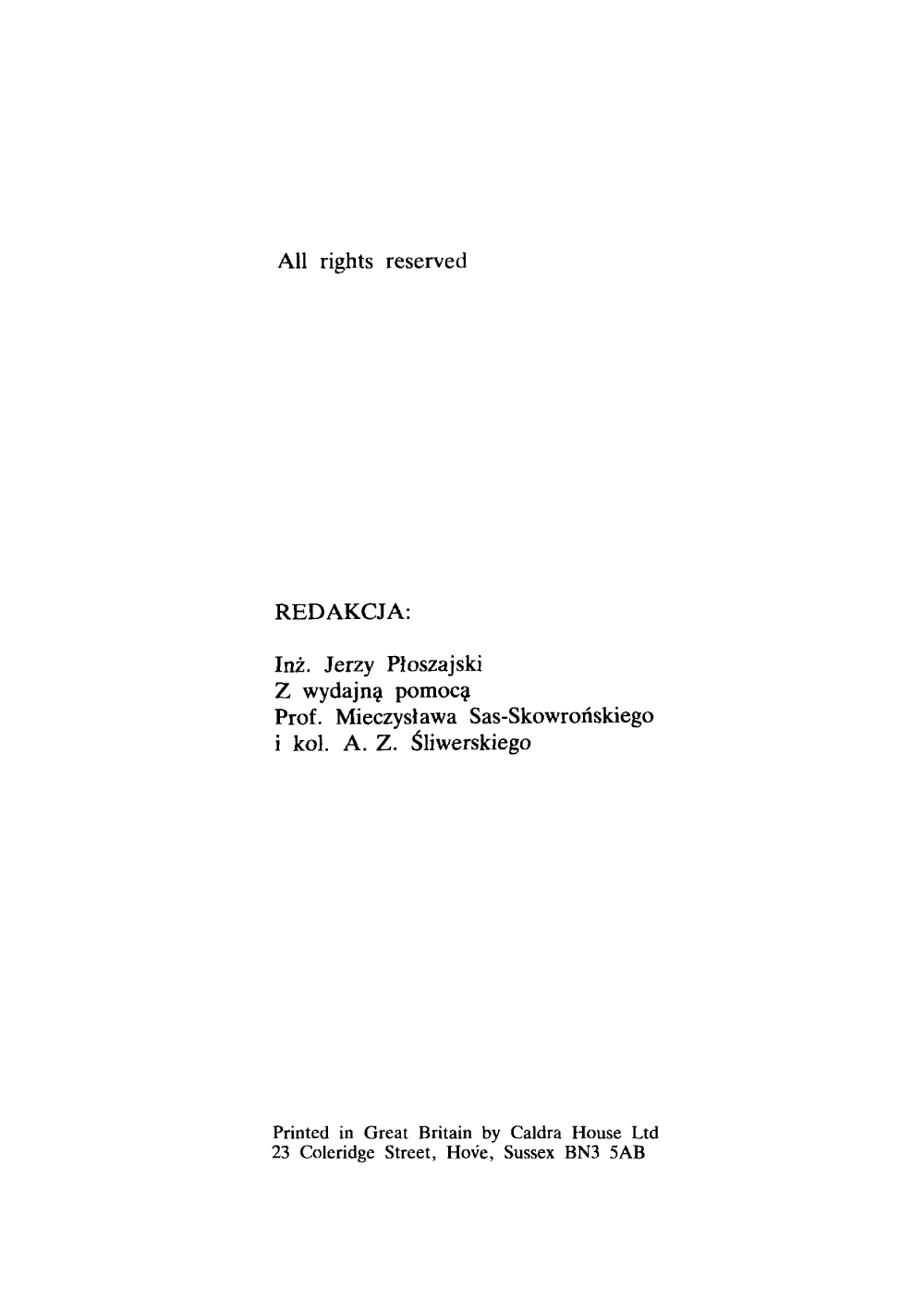 All rights reserved

REDAKCJA:

Inż. Jerzy Płoszajski
Z wydajną pomocą
Prof. Mieczysława Sas-Skowrońskiego
i kol. A. Z. Śliwerskiego

Printed in Great Britain by Caldra House Ltd
23 Coleridge Street, Hove, Sussex BN3 5AB